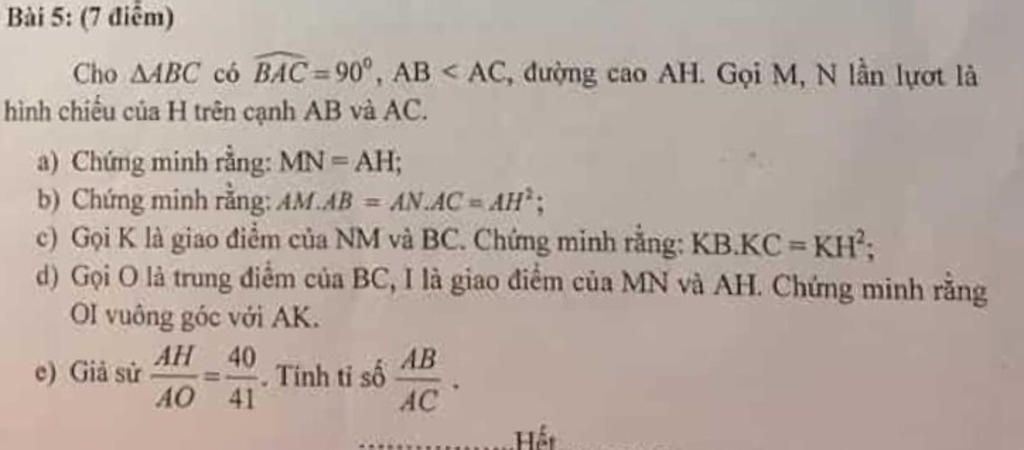 Bài 5: (7 điểm)

Cho $\Delta ABC$ có $\widehat{BAC} = 90^0$, AB < AC, đường cao AH. Gọi M, N lần lượt là hình chiếu của H trên cạnh AB và AC.

a) Chứng minh rằng: MN = AH;

b) Chứng minh rằng: $AM.AB = AN.AC = AH^2$;

c) Gọi K là giao điểm của NM và BC. Chứng minh rằng: $KB.KC = KH^2$;

d) Gọi O là trung điểm của BC, I là giao điểm của MN và AH. Chứng minh rằng OI vuông góc với AK.

e) Giả sử $\frac{AH}{AO} = \frac{40}{41}$. Tính tỉ số $\frac{AB}{AC}$.

Hết